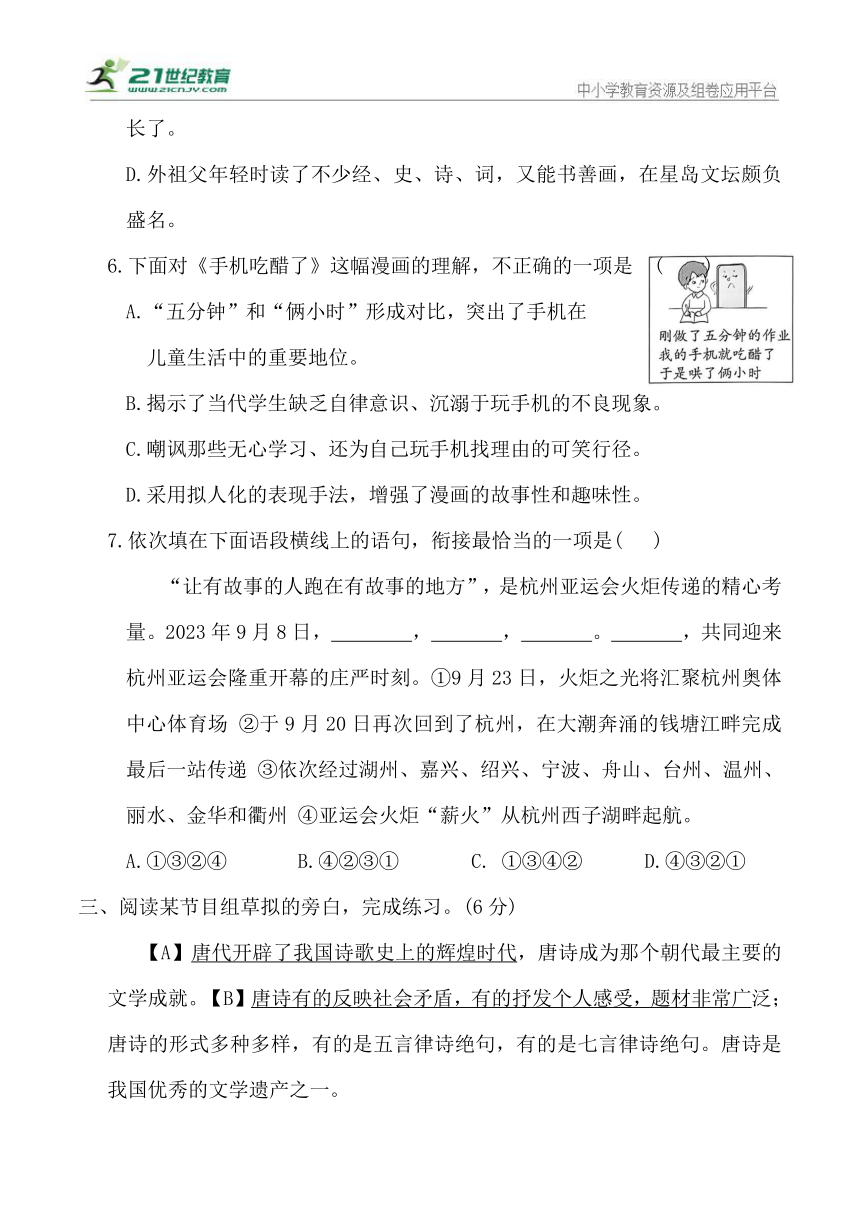 21世纪教育
www.21cnjy.com
中小学教育资源及组卷应用平台

长了。

D.外祖父年轻时读了不少经、史、诗、词，又能书善画，在星岛文坛颇负盛名。

6.下面对《手机吃醋了》这幅漫画的理解，不正确的一项是（

刚做了五分钟的作业
我的手机就吃醋了
于是哄了俩小时

A.“五分钟”和“俩小时”形成对比，突出了手机在儿童生活中的重要地位。

B.揭示了当代学生缺乏自律意识、沉溺于玩手机的不良现象。

C.嘲讽那些无心学习、还为自己玩手机找理由的可笑行径。

D.采用拟人化的表现手法，增强了漫画的故事性和趣味性。

7.依次填在下面语段横线上的语句，衔接最恰当的一项是(　　)

“让有故事的人跑在有故事的地方”，是杭州亚运会火炬传递的精心考量。2023年9月8日，________，________，________。________，共同迎来杭州亚运会隆重开幕的庄严时刻。①9月23日，火炬之光将汇聚杭州奥体中心体育场 ②于9月20日再次回到了杭州，在大潮奔涌的钱塘江畔完成最后一站传递 ③依次经过湖州、嘉兴、绍兴、宁波、舟山、台州、温州、丽水、金华和衢州 ④亚运会火炬“薪火”从杭州西子湖畔起航。

A.①③②④　　B.④②③①　　C. ①③④②　　D.④③②①

三、阅读某节目组草拟的旁白，完成练习。(6分)

【A】唐代开辟了我国诗歌史上的辉煌时代，唐诗成为那个朝代最主要的文学成就。【B】唐诗有的反映社会矛盾，有的抒发个人感受，题材非常广泛；唐诗的形式多种多样，有的是五言律诗绝句，有的是七言律诗绝句。唐诗是我国优秀的文学遗产之一。